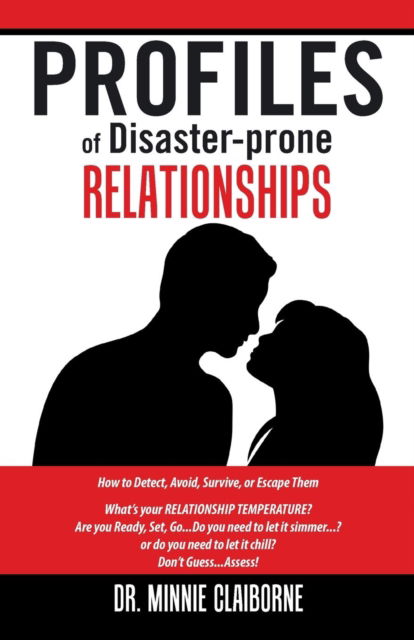 PROFILES
of Disaster-prone
RELATIONSHIPS

How to Detect, Avoid, Survive, or Escape Them

What's your RELATIONSHIP TEMPERATURE?
Are you Ready, Set, Go...Do you need to let it simmer...?
or do you need to let it chill?
Don't Guess...Assess!

DR. MINNIE CLAIBORNE